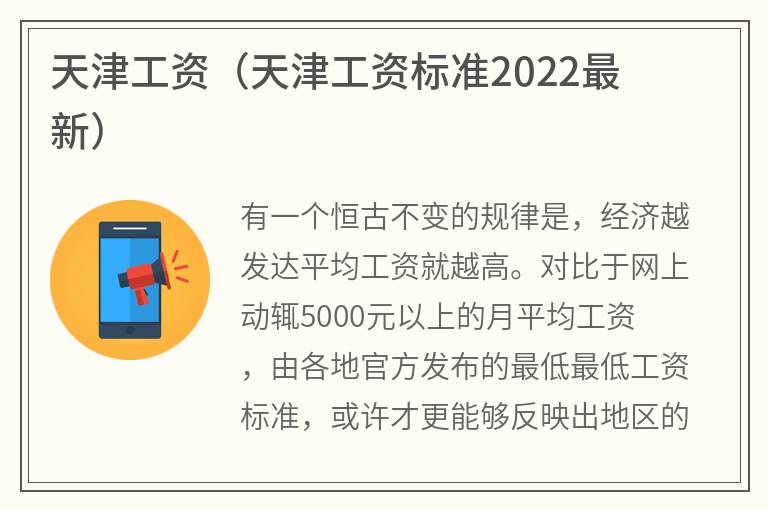 天津工资（天津工资标准2022最新）

有一个恒古不变的规律是，经济越发达平均工资就越高。对比于网上动辄5000元以上的月平均工资，由各地官方发布的最低最低工资标准，或许才更能够反映出地区的